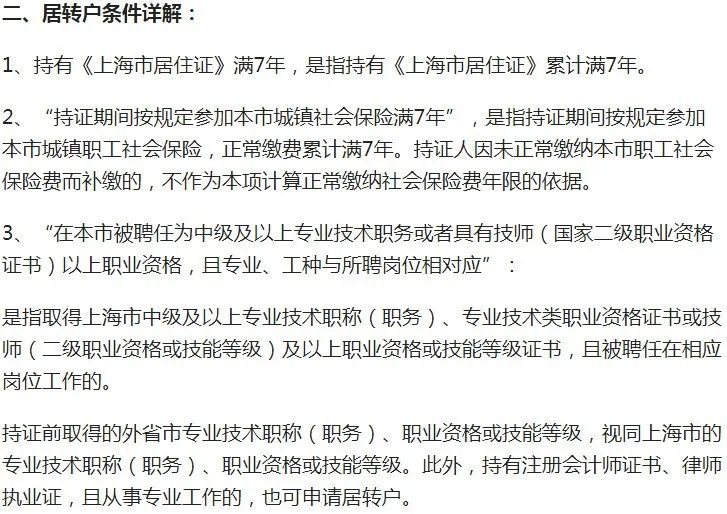 二、居转户条件详解：

1、持有《上海市居住证》满7年，是指持有《上海市居住证》累计满7年。

2、“持证期间按规定参加本市城镇社会保险满7年”，是指持证期间按规定参加本市城镇职工社会保险，正常缴费累计满7年。持证人因未正常缴纳本市职工社会保险费而补缴的，不作为本项计算正常缴纳社会保险费年限的依据。

3、“在本市被聘任为中级及以上专业技术职务或者具有技师（国家二级职业资格证书）以上职业资格，且专业、工种与所聘岗位相对应”：

是指取得上海市中级及以上专业技术职称（职务）、专业技术类职业资格证书或技师（二级职业资格或技能等级）及以上职业资格或技能等级证书，且被聘任在相应岗位工作的。

持证前取得的外省市专业技术职称（职务）、职业资格或技能等级，视同上海市的专业技术职称（职务）、职业资格或技能等级。此外，持有注册会计师证书、律师执业证，且从事专业工作的，也可申请居转户。